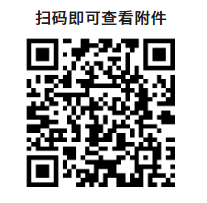 扫码即可查看附件